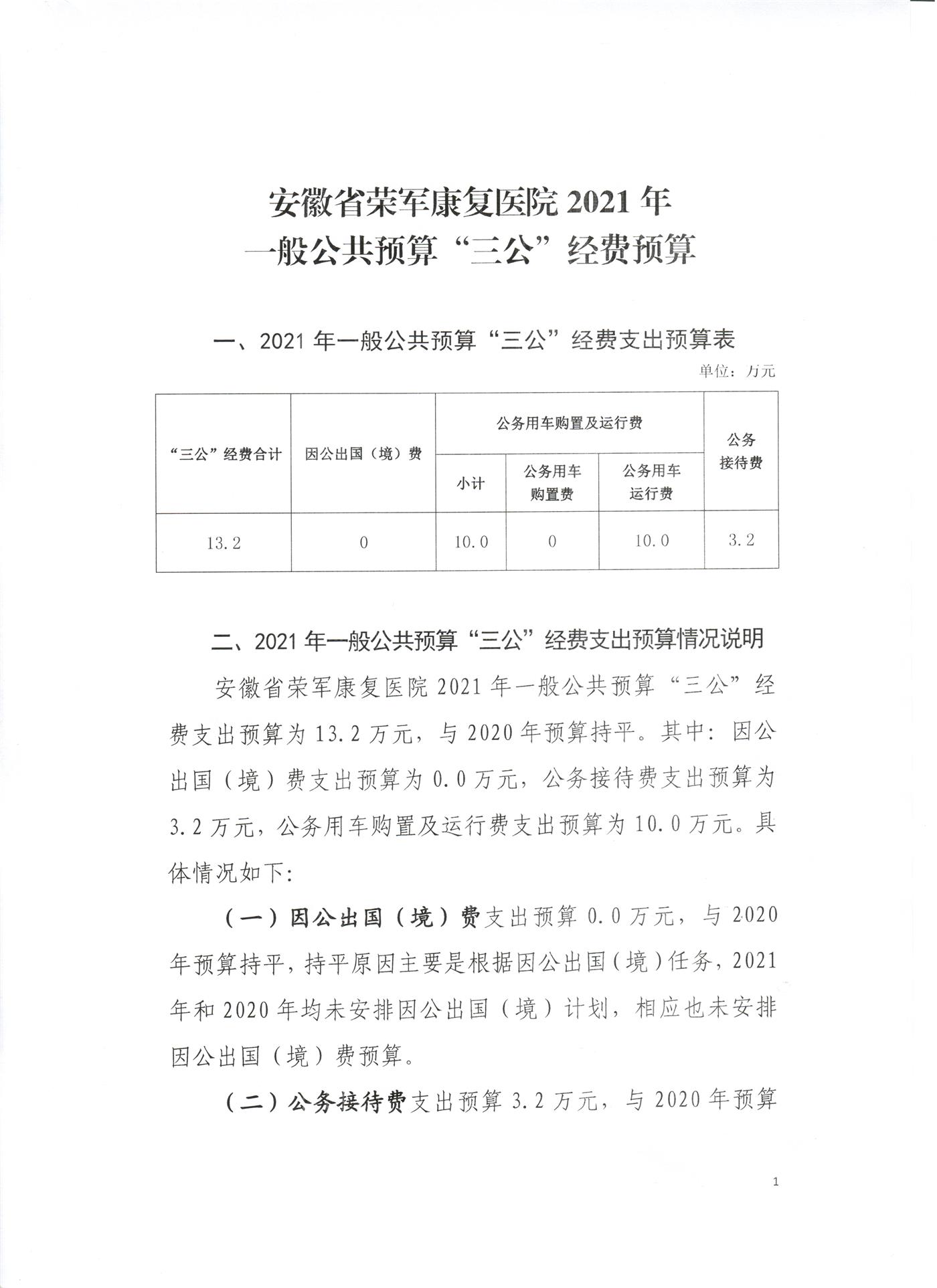 安徽省荣军康复医院 2021 年
一般公共预算“三公”经费预算

一、2021 年一般公共预算“三公”经费支出预算表

单位：万元

| “三公”经费合计 | 因公出国（境）费 | 公务用车购置及运行费 | | | 公务接待费 |
|---|---|---|---|---|---|
| | | 小计 | 公务用车购置费 | 公务用车运行费 | |
| 13.2 | 0 | 10.0 | 0 | 10.0 | 3.2 |

二、2021 年一般公共预算“三公”经费支出预算情况说明

安徽省荣军康复医院 2021 年一般公共预算“三公”经费支出预算为 13.2 万元，与 2020 年预算持平。其中：因公出国（境）费支出预算为 0.0 万元，公务接待费支出预算为 3.2 万元，公务用车购置及运行费支出预算为 10.0 万元。具体情况如下：

（一）因公出国（境）费支出预算 0.0 万元，与 2020 年预算持平，持平原因主要是根据因公出国（境）任务，2021 年和 2020 年均未安排因公出国（境）计划，相应也未安排因公出国（境）费预算。

（二）公务接待费支出预算 3.2 万元，与 2020 年预算

1